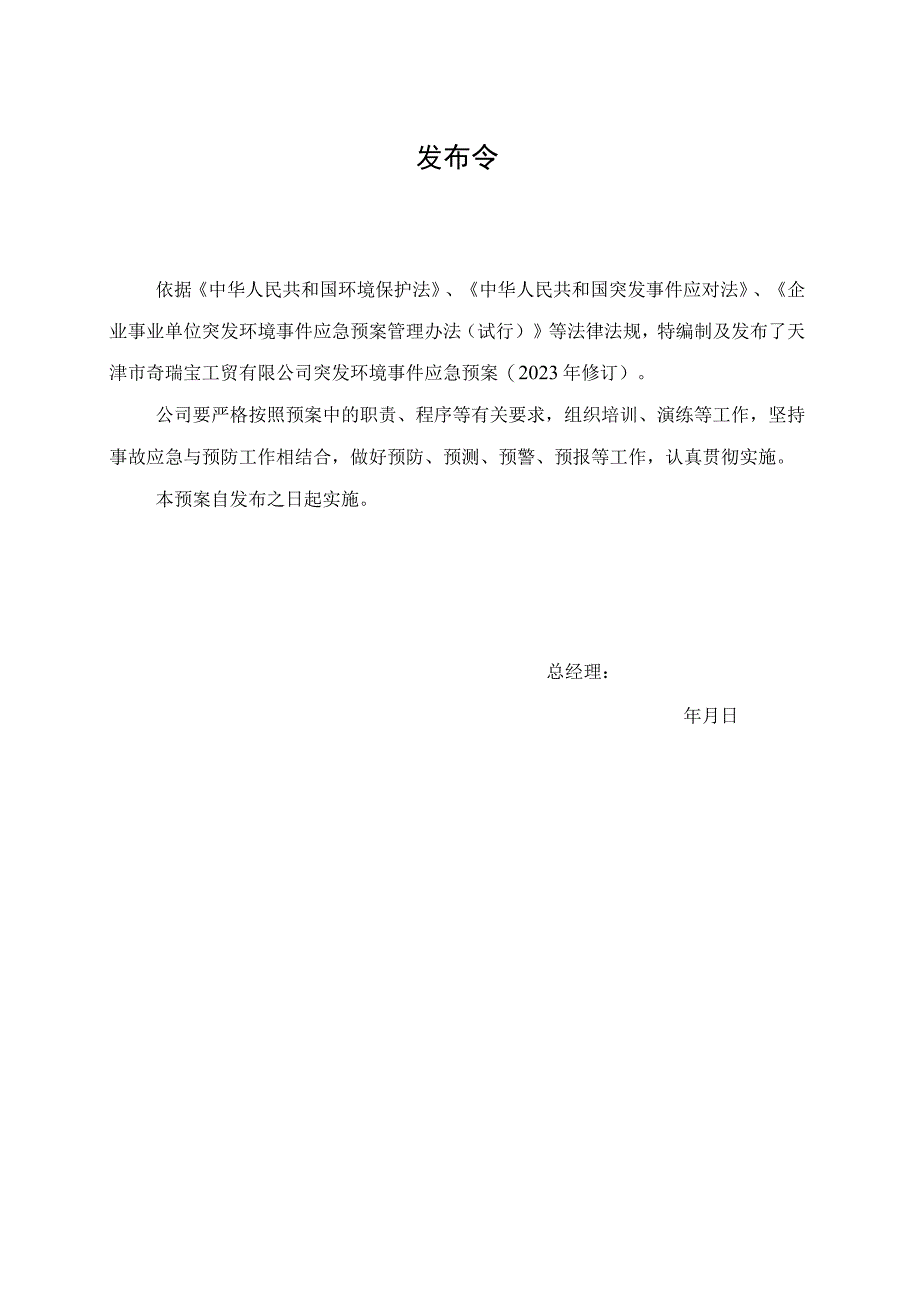 发布令

依据《中华人民共和国环境保护法》、《中华人民共和国突发事件应对法》、《企业事业单位突发环境事件应急预案管理办法（试行）》等法律法规，特编制及发布了天津市奇瑞宝工贸有限公司突发环境事件应急预案（2023年修订）。

公司要严格按照预案中的职责、程序等有关要求，组织培训、演练等工作，坚持事故应急与预防工作相结合，做好预防、预测、预警、预报等工作，认真贯彻实施。

本预案自发布之日起实施。

总经理：

年月日